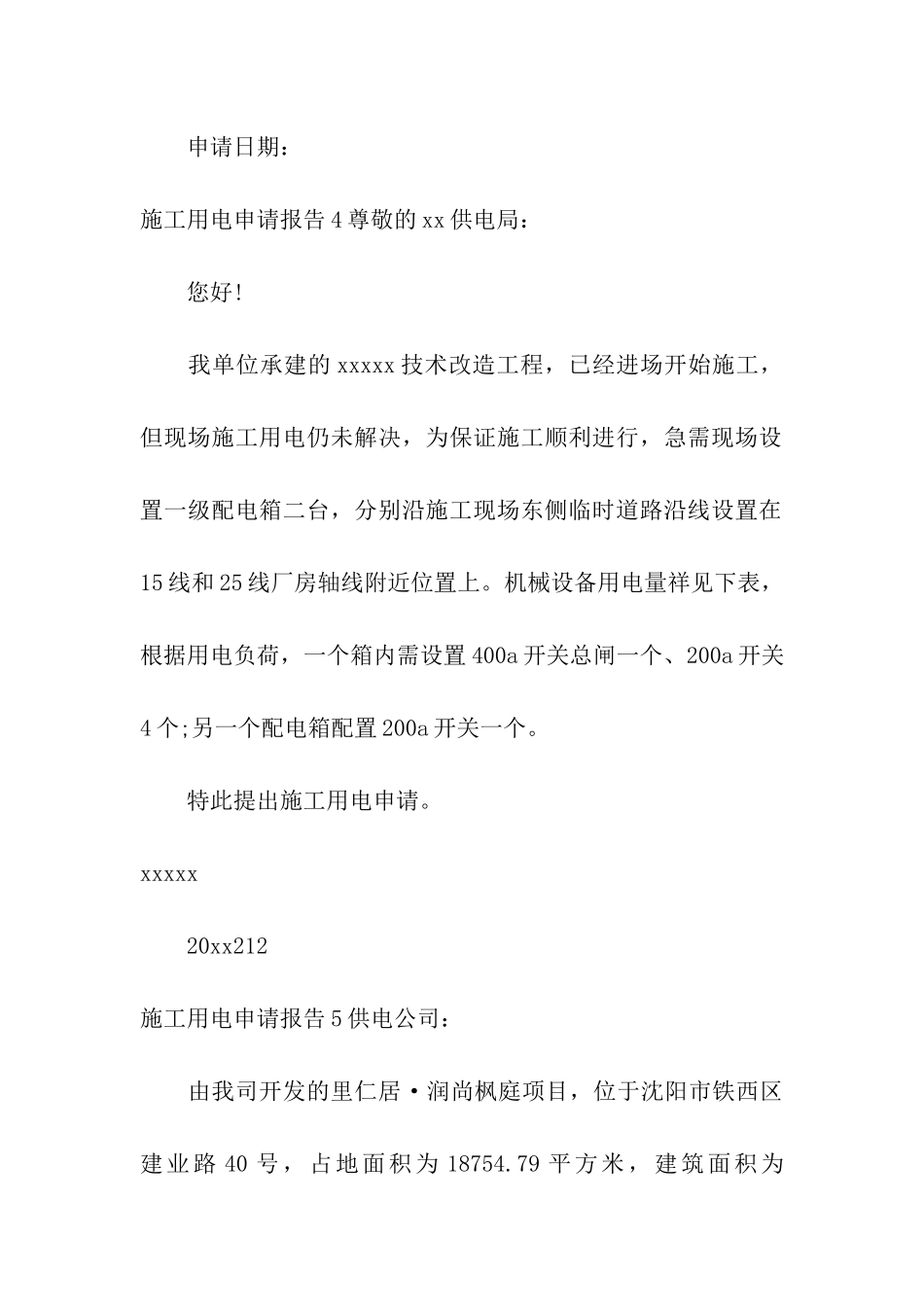 申请日期：

施工用电申请报告4尊敬的xx供电局：

您好！

我单位承建的xxxxx技术改造工程，已经进场开始施工，但现场施工用电仍未解决，为保证施工顺利进行，急需现场设置一级配电箱二台，分别沿施工现场东侧临时道路沿线设置在15线和25线厂房轴线附近位置上。机械设备用电量祥见下表，根据用电负荷，一个箱内需设置400a开关总闸一个、200a开关4个;另一个配电箱配置200a开关一个。

特此提出施工用电申请。

xxxxx

20xx212

施工用电申请报告5供电公司：

由我司开发的里仁居·润尚枫庭项目，位于沈阳市铁西区建业路40号，占地面积为18754.79平方米，建筑面积为